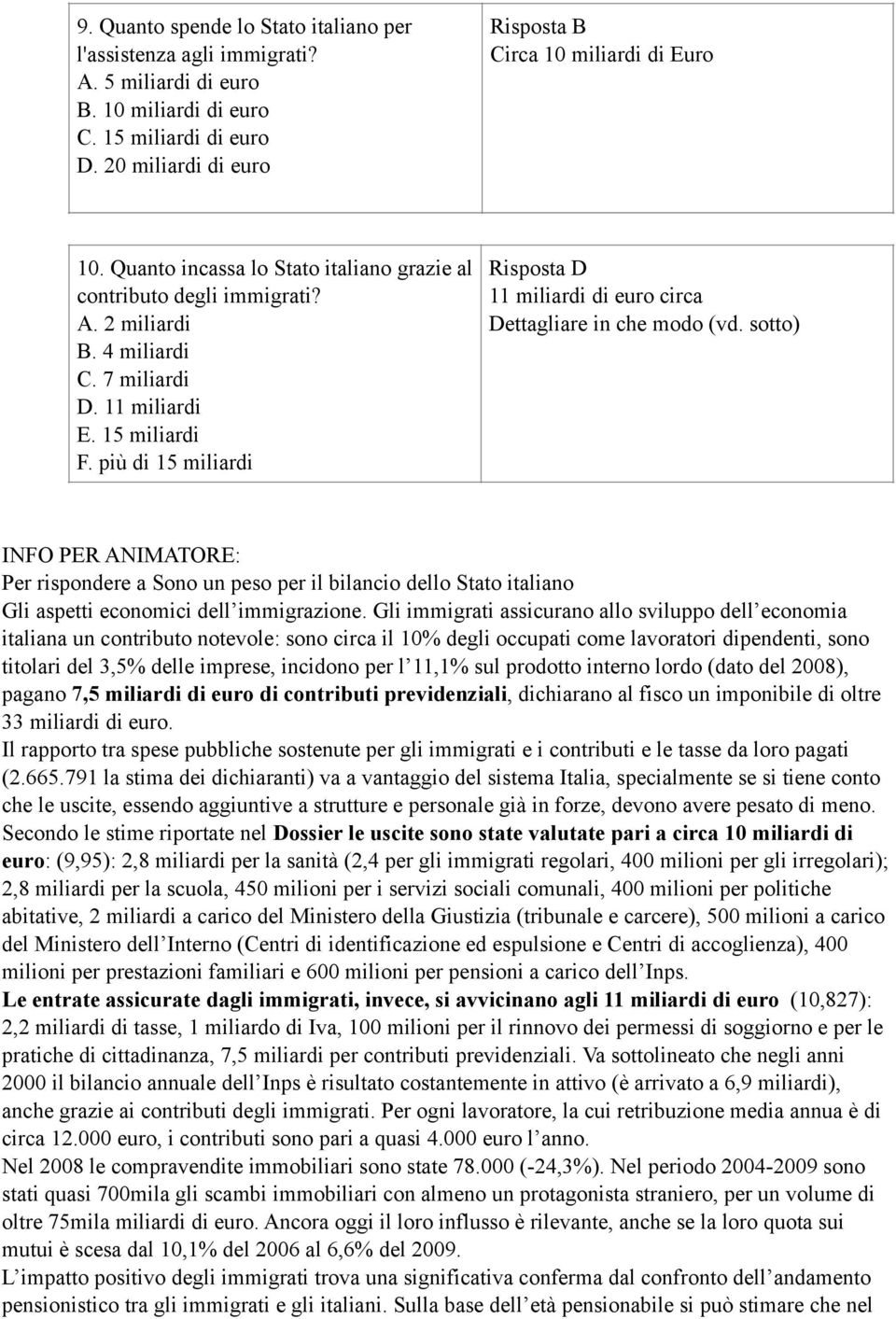 | 9. Quanto spende lo Stato italiano per l'assistenza agli immigrati? A. 5 miliardi di euro B. 10 miliardi di euro C. 15 miliardi di euro D. 20 miliardi di euro | Risposta B Circa 10 miliardi di Euro |
|---|---|

| 10. Quanto incassa lo Stato italiano grazie al contributo degli immigrati? A. 2 miliardi B. 4 miliardi C. 7 miliardi D. 11 miliardi E. 15 miliardi F. più di 15 miliardi | Risposta D 11 miliardi di euro circa Dettagliare in che modo (vd. sotto) |
|---|---|

INFO PER ANIMATORE:
Per rispondere a Sono un peso per il bilancio dello Stato italiano
Gli aspetti economici dell'immigrazione. Gli immigrati assicurano allo sviluppo dell'economia italiana un contributo notevole: sono circa il 10% degli occupati come lavoratori dipendenti, sono titolari del 3,5% delle imprese, incidono per l'11,1% sul prodotto interno lordo (dato del 2008), pagano 7,5 miliardi di euro di contributi previdenziali, dichiarano al fisco un imponibile di oltre 33 miliardi di euro.
Il rapporto tra spese pubbliche sostenute per gli immigrati e i contributi e le tasse da loro pagati (2.665.791 la stima dei dichiaranti) va a vantaggio del sistema Italia, specialmente se si tiene conto che le uscite, essendo aggiuntive a strutture e personale già in forze, devono avere pesato di meno.
Secondo le stime riportate nel Dossier le uscite sono state valutate pari a circa 10 miliardi di euro: (9,95): 2,8 miliardi per la sanità (2,4 per gli immigrati regolari, 400 milioni per gli irregolari); 2,8 miliardi per la scuola, 450 milioni per i servizi sociali comunali, 400 milioni per politiche abitative, 2 miliardi a carico del Ministero della Giustizia (tribunale e carcere), 500 milioni a carico del Ministero dell'Interno (Centri di identificazione ed espulsione e Centri di accoglienza), 400 milioni per prestazioni familiari e 600 milioni per pensioni a carico dell'Inps.
Le entrate assicurate dagli immigrati, invece, si avvicinano agli 11 miliardi di euro (10,827): 2,2 miliardi di tasse, 1 miliardo di Iva, 100 milioni per il rinnovo dei permessi di soggiorno e per le pratiche di cittadinanza, 7,5 miliardi per contributi previdenziali. Va sottolineato che negli anni 2000 il bilancio annuale dell'Inps è risultato costantemente in attivo (è arrivato a 6,9 miliardi), anche grazie ai contributi degli immigrati. Per ogni lavoratore, la cui retribuzione media annua è di circa 12.000 euro, i contributi sono pari a quasi 4.000 euro l'anno.
Nel 2008 le compravendite immobiliari sono state 78.000 (-24,3%). Nel periodo 2004-2009 sono stati quasi 700mila gli scambi immobiliari con almeno un protagonista straniero, per un volume di oltre 75mila miliardi di euro. Ancora oggi il loro influsso è rilevante, anche se la loro quota sui mutui è scesa dal 10,1% del 2006 al 6,6% del 2009.
L'impatto positivo degli immigrati trova una significativa conferma dal confronto dell'andamento pensionistico tra gli immigrati e gli italiani. Sulla base dell'età pensionabile si può stimare che nel